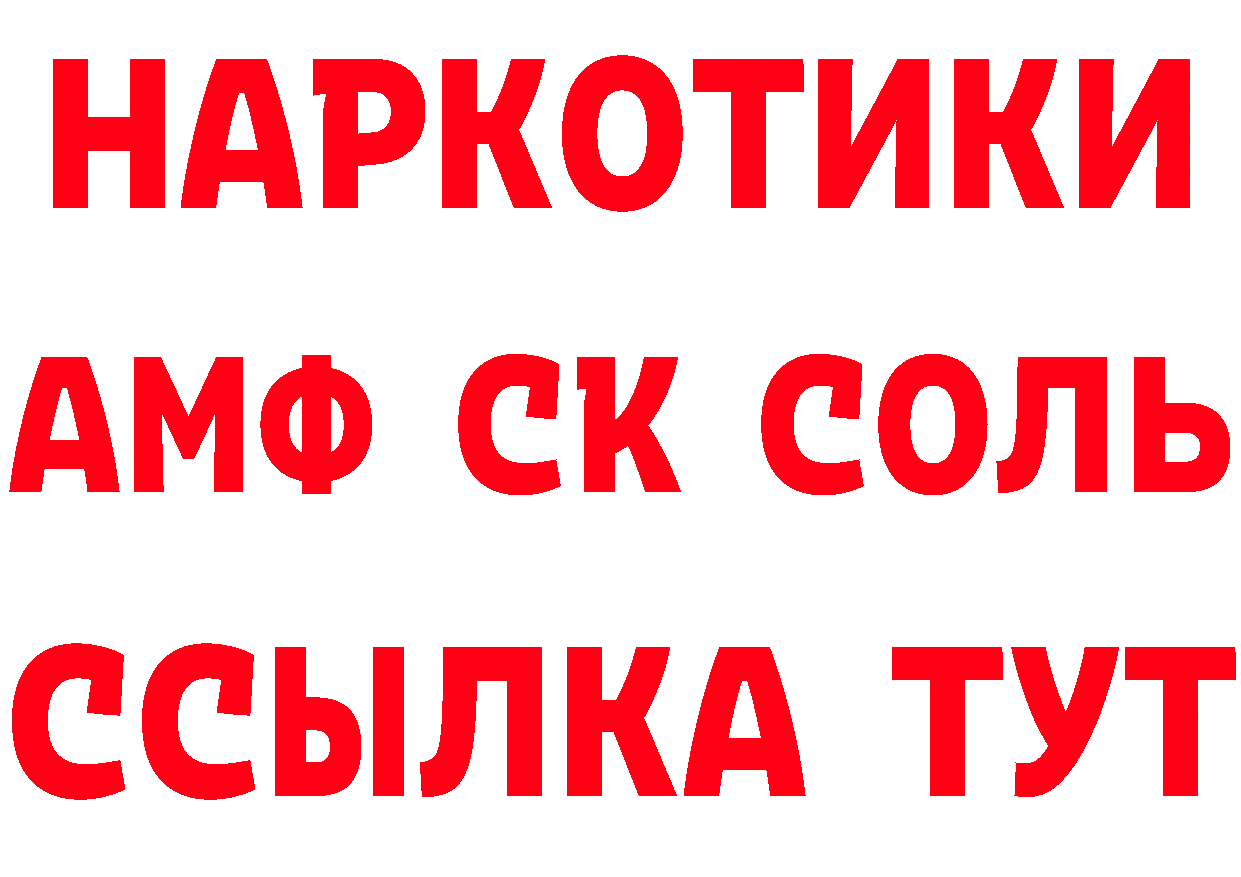 НАРКОТИКИ

АМФ СК СОЛЬ

ССЫЛКА ТУТ